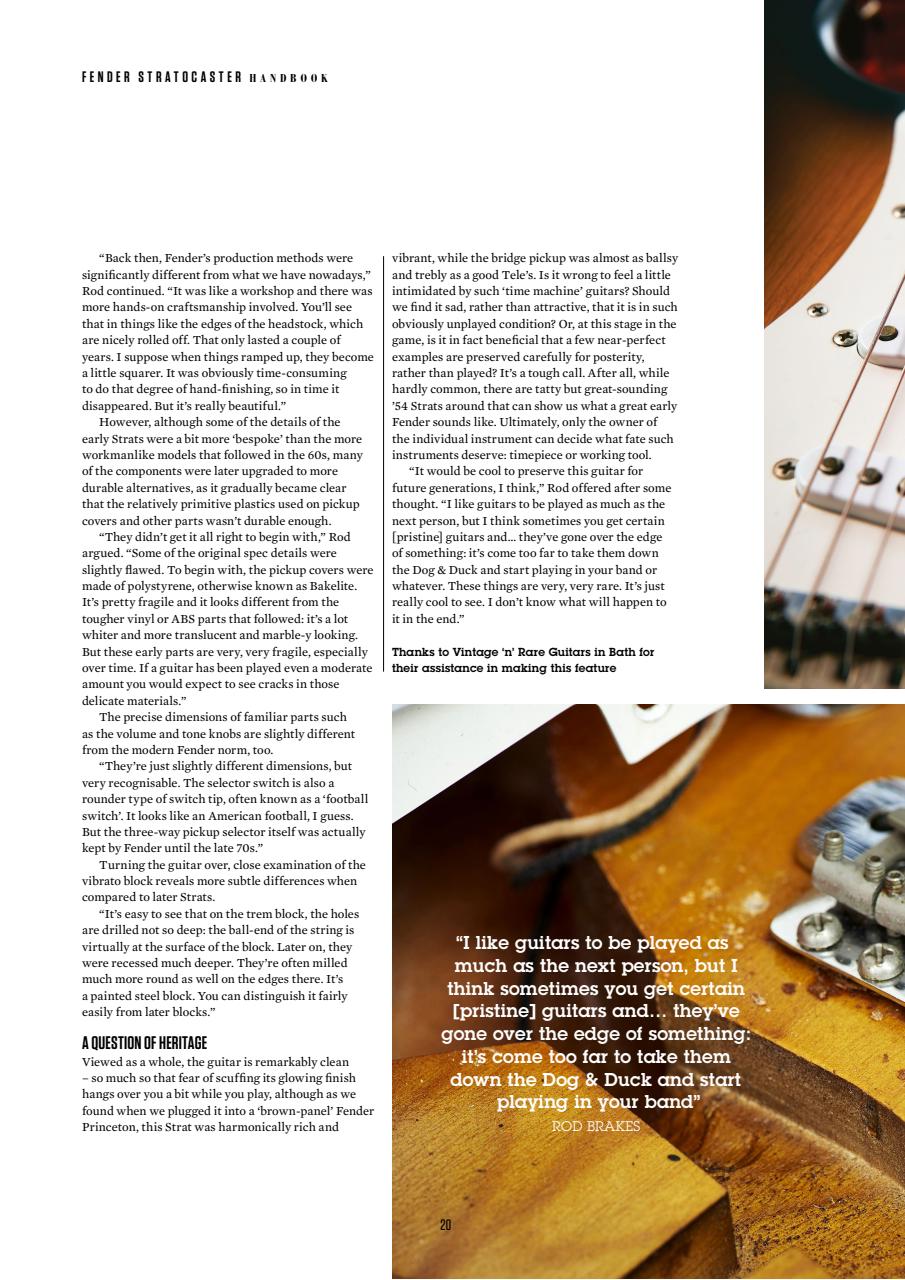 FENDER STRATOCASTER HANDBOOK

"Back then, Fender's production methods were significantly different from what we have nowadays," Rod continued. "It was like a workshop and there was more hands-on craftsmanship involved. You'll see that in things like the edges of the headstock, which are nicely rolled off. That only lasted a couple of years. I suppose when things ramped up, they become a little squarer. It was obviously time-consuming to do that degree of hand-finishing, so in time it disappeared. But it's really beautiful."

However, although some of the details of the early Strats were a bit more 'bespoke' than the more workmanlike models that followed in the 60s, many of the components were later upgraded to more durable alternatives, as it gradually became clear that the relatively primitive plastics used on pickup covers and other parts wasn't durable enough.

"They didn't get it all right to begin with," Rod argued. "Some of the original spec details were slightly flawed. To begin with, the pickup covers were made of polystyrene, otherwise known as Bakelite. It's pretty fragile and it looks different from the tougher vinyl or ABS parts that followed: it's a lot whiter and more translucent and marble-y looking. But these early parts are very, very fragile, especially over time. If a guitar has been played even a moderate amount you would expect to see cracks in those delicate materials."

The precise dimensions of familiar parts such as the volume and tone knobs are slightly different from the modern Fender norm, too.

"They're just slightly different dimensions, but very recognisable. The selector switch is also a rounder type of switch tip, often known as a 'football switch'. It looks like an American football, I guess. But the three-way pickup selector itself was actually kept by Fender until the late 70s."

Turning the guitar over, close examination of the vibrato block reveals more subtle differences when compared to later Strats.

"It's easy to see that on the trem block, the holes are drilled not so deep: the ball-end of the string is virtually at the surface of the block. Later on, they were recessed much deeper. They're often milled much more round as well on the edges there. It's a painted steel block. You can distinguish it fairly easily from later blocks."

A QUESTION OF HERITAGE
Viewed as a whole, the guitar is remarkably clean – so much so that fear of scuffing its glowing finish hangs over you a bit while you play, although as we found when we plugged it into a 'brown-panel' Fender Princeton, this Strat was harmonically rich and vibrant, while the bridge pickup was almost as ballsy and trebly as a good Tele's. Is it wrong to feel a little intimidated by such 'time machine' guitars? Should we find it sad, rather than attractive, that it is in such obviously unplayed condition? Or, at this stage in the game, is it in fact beneficial that a few near-perfect examples are preserved carefully for posterity, rather than played? It's a tough call. After all, while hardly common, there are tatty but great-sounding '54 Strats around that can show us what a great early Fender sounds like. Ultimately, only the owner of the individual instrument can decide what fate such instruments deserve: timepiece or working tool.

"It would be cool to preserve this guitar for future generations, I think," Rod offered after some thought. "I like guitars to be played as much as the next person, but I think sometimes you get certain [pristine] guitars and... they've gone over the edge of something: it's come too far to take them down the Dog & Duck and start playing in your band or whatever. These things are very, very rare. It's just really cool to see. I don't know what will happen to it in the end."

Thanks to Vintage 'n' Rare Guitars in Bath for their assistance in making this feature

"I like guitars to be played as much as the next person, but I think sometimes you get certain [pristine] guitars and... they've gone over the edge of something: it's come too far to take them down the Dog & Duck and start playing in your band"
ROD BRAKES

20